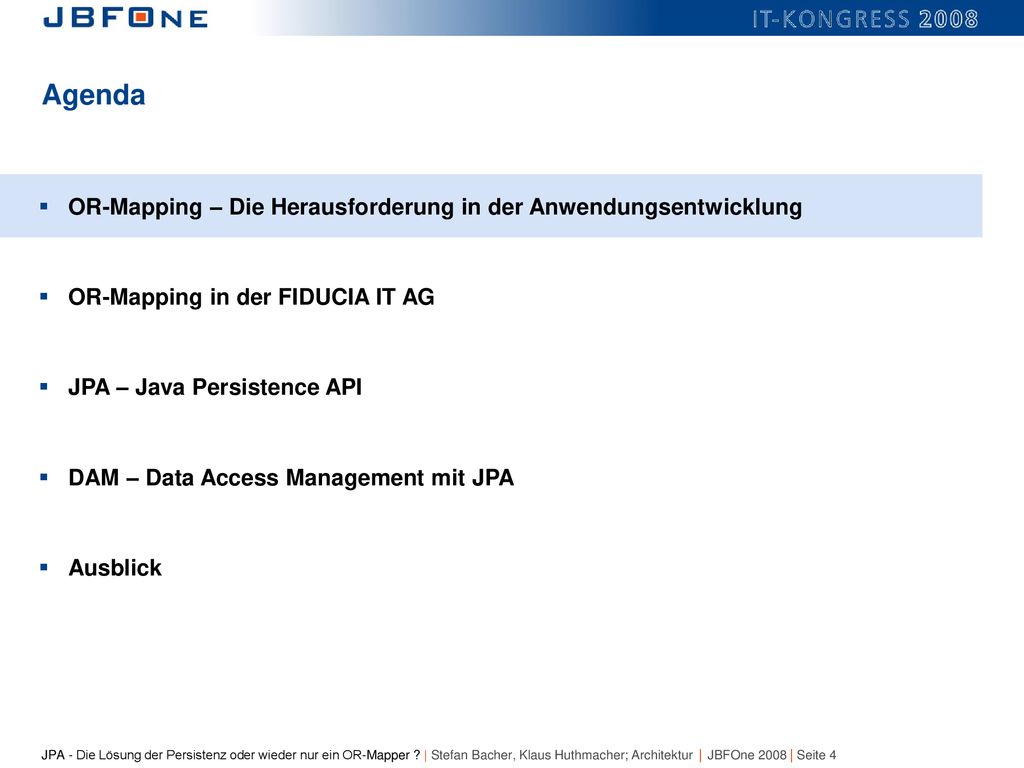 JBFONE

IT-KONGRESS 2008

Agenda

▪ OR-Mapping – Die Herausforderung in der Anwendungsentwicklung

▪ OR-Mapping in der FIDUCIA IT AG

▪ JPA – Java Persistence API

▪ DAM – Data Access Management mit JPA

▪ Ausblick

JPA - Die Lösung der Persistenz oder wieder nur ein OR-Mapper ? | Stefan Bacher, Klaus Huthmacher; Architektur | JBFOne 2008 | Seite 4